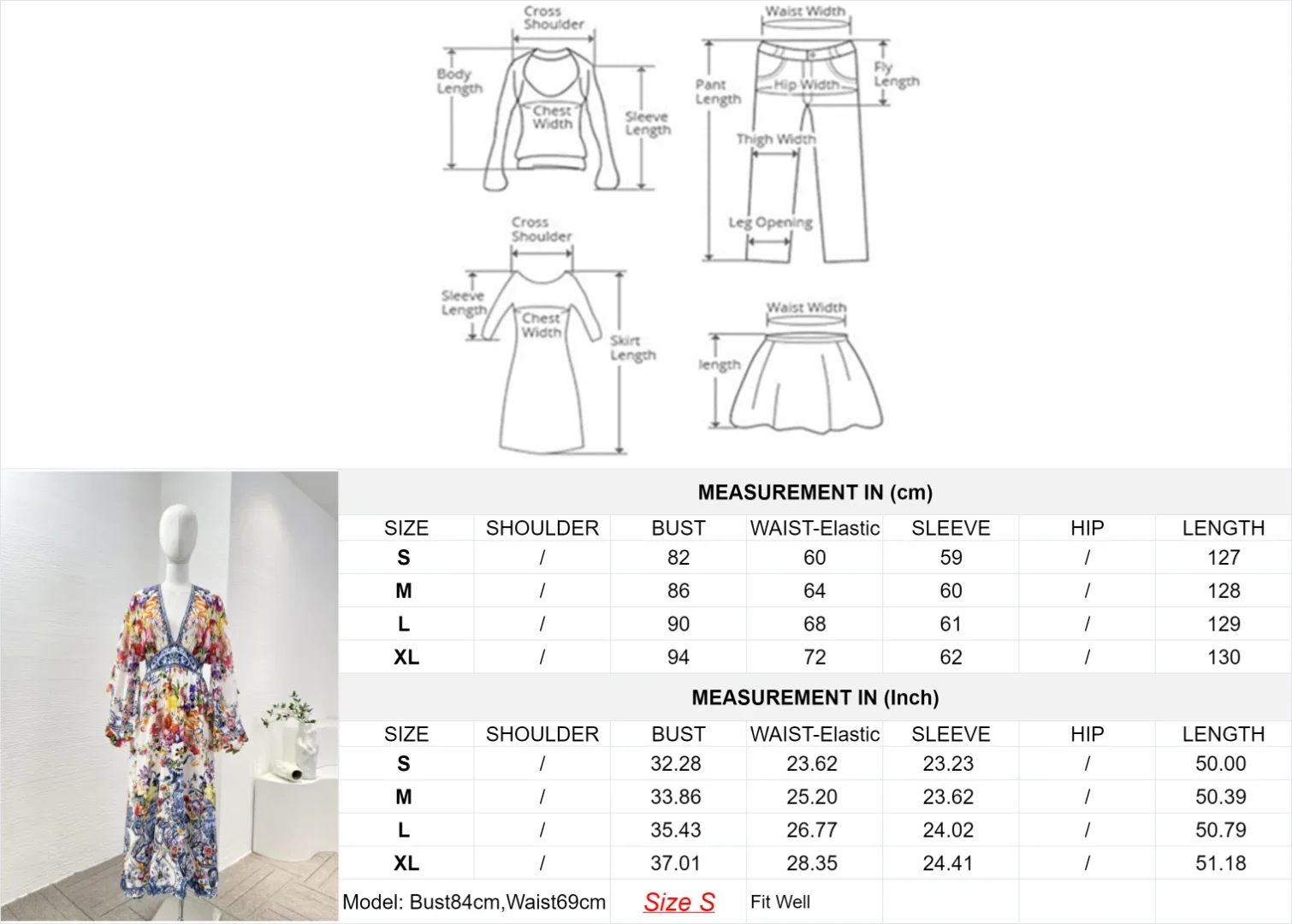 Cross Shoulder
Body Length
Chest Width
Sleeve Length

Waist Width
Pant Length
Hip Width
Fly Length
Thigh Width
Leg Opening

Cross Shoulder
Sleeve Length
Chest Width
Skirt Length

Waist Width
length

MEASUREMENT IN (cm)

| SIZE | SHOULDER | BUST | WAIST-Elastic | SLEEVE | HIP | LENGTH |
|---|---|---|---|---|---|---|
| S | / | 82 | 60 | 59 | / | 127 |
| M | / | 86 | 64 | 60 | / | 128 |
| L | / | 90 | 68 | 61 | / | 129 |
| XL | / | 94 | 72 | 62 | / | 130 |

MEASUREMENT IN (Inch)

| SIZE | SHOULDER | BUST | WAIST-Elastic | SLEEVE | HIP | LENGTH |
|---|---|---|---|---|---|---|
| S | / | 32.28 | 23.62 | 23.23 | / | 50.00 |
| M | / | 33.86 | 25.20 | 23.62 | / | 50.39 |
| L | / | 35.43 | 26.77 | 24.02 | / | 50.79 |
| XL | / | 37.01 | 28.35 | 24.41 | / | 51.18 |

Model: Bust84cm,Waist69cm Size S Fit Well